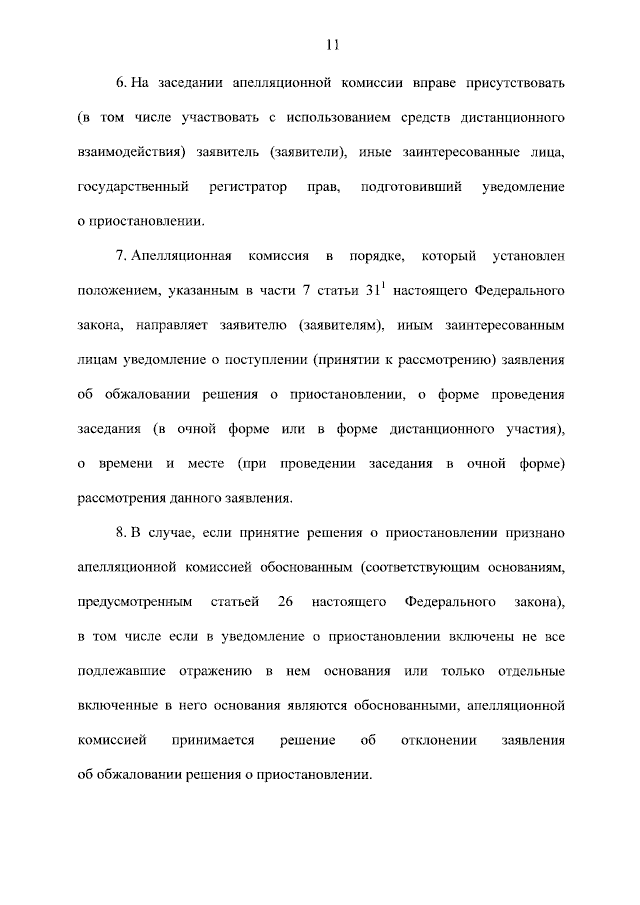 11

6. На заседании апелляционной комиссии вправе присутствовать (в том числе участвовать с использованием средств дистанционного взаимодействия) заявитель (заявители), иные заинтересованные лица, государственный регистратор прав, подготовивший уведомление о приостановлении.

7. Апелляционная комиссия в порядке, который установлен положением, указанным в части 7 статьи $31^1$ настоящего Федерального закона, направляет заявителю (заявителям), иным заинтересованным лицам уведомление о поступлении (принятии к рассмотрению) заявления об обжаловании решения о приостановлении, о форме проведения заседания (в очной форме или в форме дистанционного участия), о времени и месте (при проведении заседания в очной форме) рассмотрения данного заявления.

8. В случае, если принятие решения о приостановлении признано апелляционной комиссией обоснованным (соответствующим основаниям, предусмотренным статьей 26 настоящего Федерального закона), в том числе если в уведомление о приостановлении включены не все подлежавшие отражению в нем основания или только отдельные включенные в него основания являются обоснованными, апелляционной комиссией принимается решение об отклонении заявления об обжаловании решения о приостановлении.